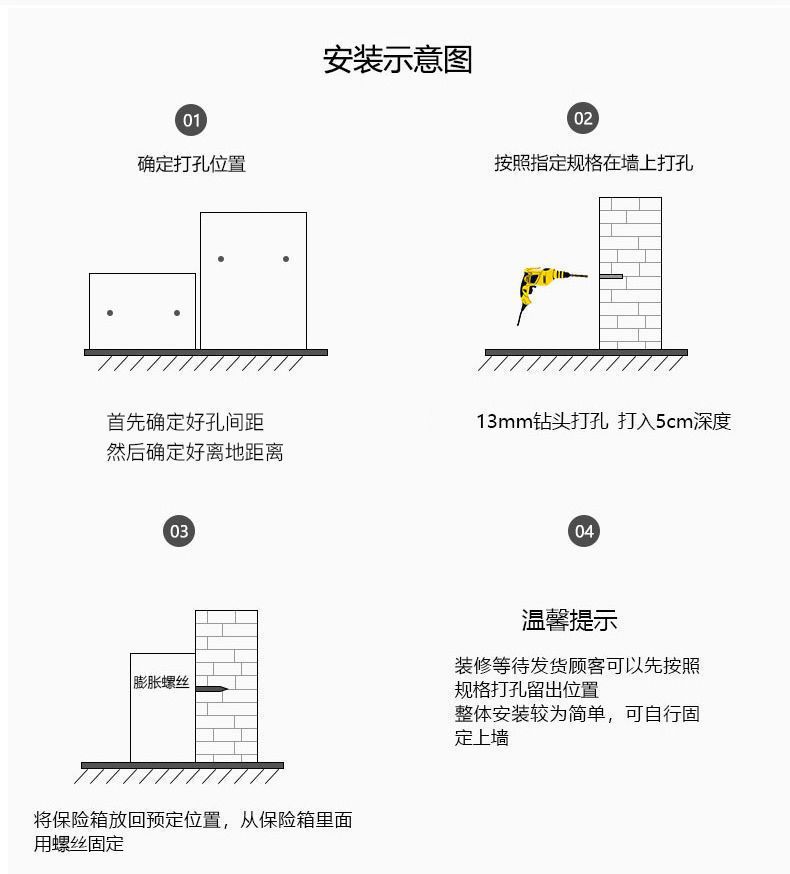 安装示意图

01

确定打孔位置

首先确定好孔间距
然后确定好离地距离

02

按照指定规格在墙上打孔

13mm钻头打孔 打入5cm深度

03

膨胀螺丝

将保险箱放回预定位置，从保险箱里面用螺丝固定

04

温馨提示

装修等待发货顾客可以先按照规格打孔留出位置
整体安装较为简单，可自行固定上墙